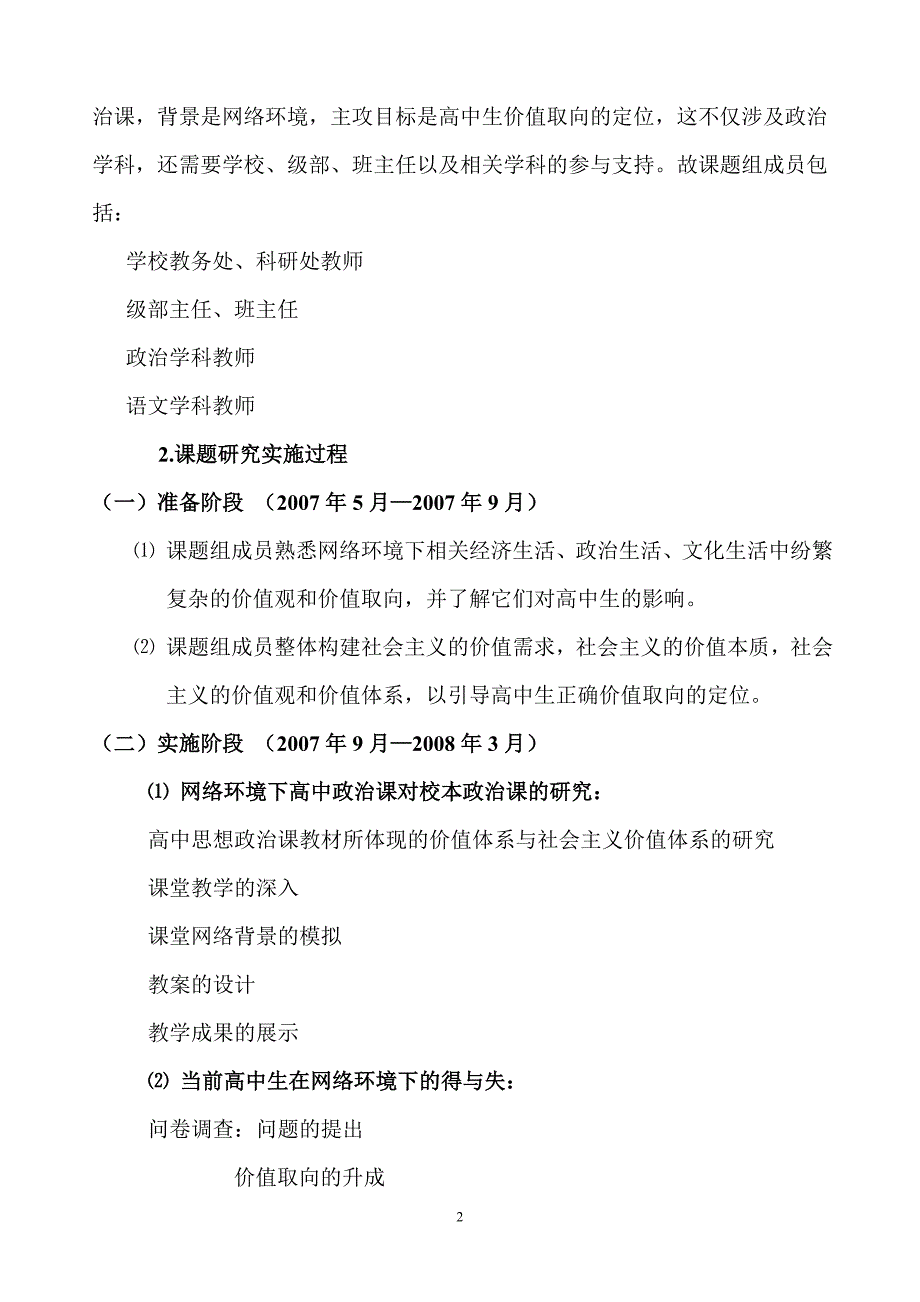 治课，背景是网络环境，主攻目标是高中生价值取向的定位，这不仅涉及政治学科，还需要学校、级部、班主任以及相关学科的参与支持。故课题组成员包括：

学校教务处、科研处教师

级部主任、班主任

政治学科教师

语文学科教师

2.课题研究实施过程

（一）准备阶段 （2007 年 5 月—2007 年 9 月）

⑴ 课题组成员熟悉网络环境下相关经济生活、政治生活、文化生活中纷繁复杂的价值观和价值取向，并了解它们对高中生的影响。

⑵ 课题组成员整体构建社会主义的价值需求，社会主义的价值本质，社会主义的价值观和价值体系，以引导高中生正确价值取向的定位。

（二）实施阶段 （2007 年 9 月—2008 年 3 月）

⑴ 网络环境下高中政治课对校本政治课的研究：

高中思想政治课教材所体现的价值体系与社会主义价值体系的研究

课堂教学的深入

课堂网络背景的模拟

教案的设计

教学成果的展示

⑵ 当前高中生在网络环境下的得与失：

问卷调查：问题的提出

价值取向的升成

2